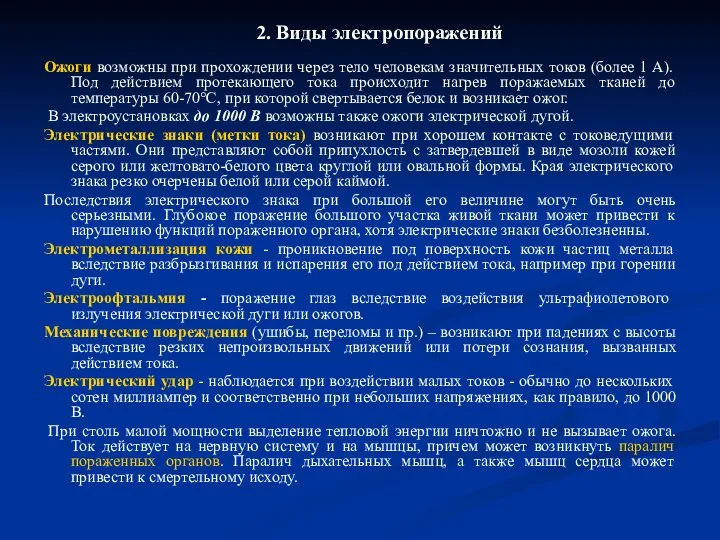 2. Виды электропоражений

Ожоги возможны при прохождении через тело человекам значительных токов (более 1 А). Под действием протекающего тока происходит нагрев поражаемых тканей до температуры 60-70°С, при которой свертывается белок и возникает ожог.

В электроустановках до 1000 В возможны также ожоги электрической дугой.

Электрические знаки (метки тока) возникают при хорошем контакте с токоведущими частями. Они представляют собой припухлость с затвердевшей в виде мозоли кожей серого или желтовато-белого цвета круглой или овальной формы. Края электрического знака резко очерчены белой или серой каймой.

Последствия электрического знака при большой его величине могут быть очень серьезными. Глубокое поражение большого участка живой ткани может привести к нарушению функций пораженного органа, хотя электрические знаки безболезненны.

Электрометаллизация кожи - проникновение под поверхность кожи частиц металла вследствие разбрызгивания и испарения его под действием тока, например при горении дуги.

Электроофтальмия - поражение глаз вследствие воздействия ультрафиолетового излучения электрической дуги или ожогов.

Механические повреждения (ушибы, переломы и пр.) – возникают при падениях с высоты вследствие резких непроизвольных движений или потери сознания, вызванных действием тока.

Электрический удар - наблюдается при воздействии малых токов - обычно до нескольких сотен миллиампер и соответственно при небольших напряжениях, как правило, до 1000 В.

При столь малой мощности выделение тепловой энергии ничтожно и не вызывает ожога. Ток действует на нервную систему и на мышцы, причем может возникнуть паралич пораженных органов. Паралич дыхательных мышц, а также мышц сердца может привести к смертельному исходу.